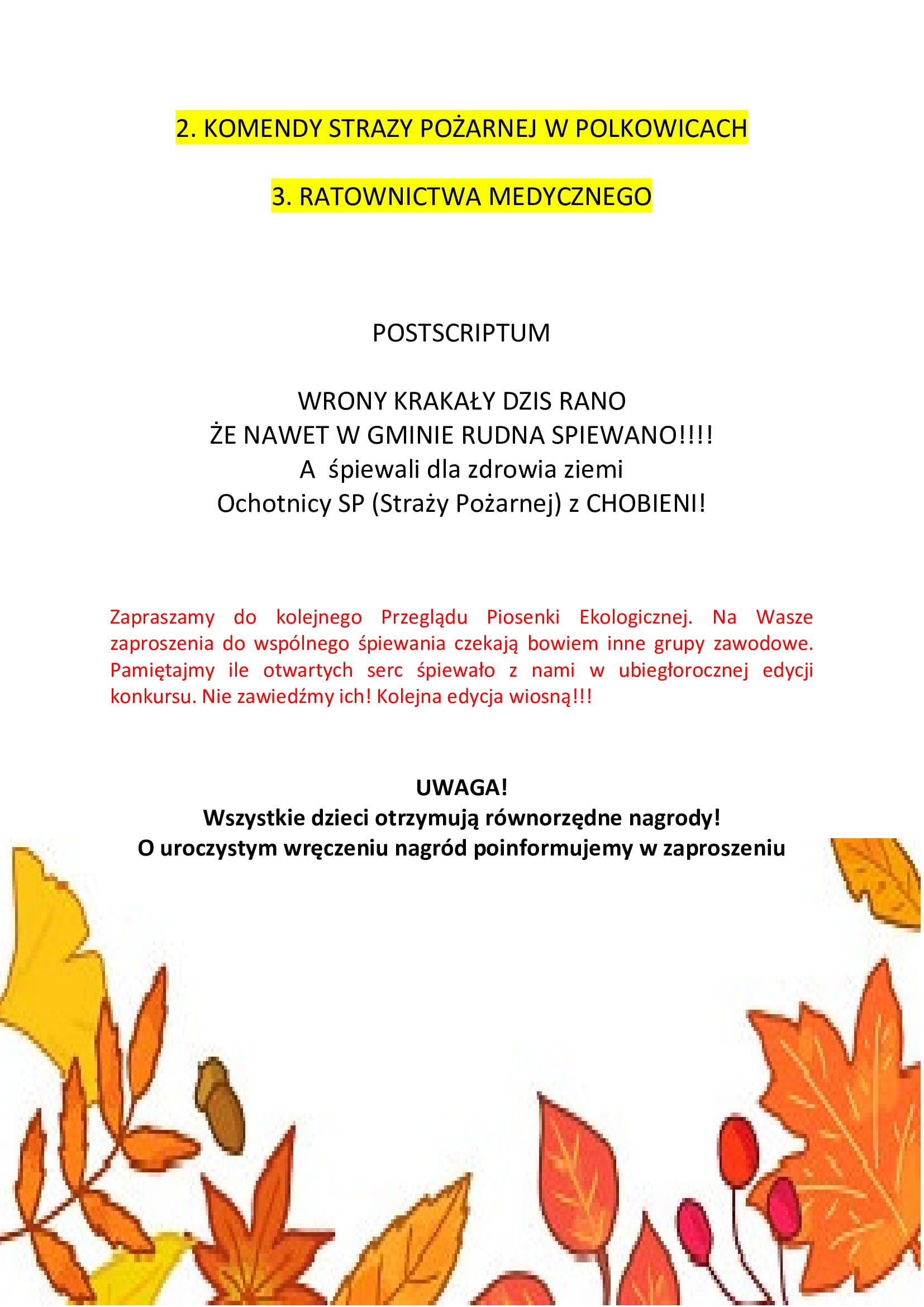 2. KOMENDY STRAZY POŻARNEJ W POLKOWICACH

3. RATOWNICTWA MEDYCZNEGO

POSTSCRIPTUM

WRONY KRAKAŁY DZIS RANO
ŻE NAWET W GMINIE RUDNA SPIEWANO!!!!
A śpiewali dla zdrowia ziemi
Ochotnicy SP (Straży Pożarnej) z CHOBIENI!

Zapraszamy do kolejnego Przeglądu Piosenki Ekologicznej. Na Wasze zaproszenia do wspólnego śpiewania czekają bowiem inne grupy zawodowe. Pamiętajmy ile otwartych serc śpiewało z nami w ubiegłorocznej edycji konkursu. Nie zawiedźmy ich! Kolejna edycja wiosną!!!

UWAGA!
Wszystkie dzieci otrzymują równorzędne nagrody!
O uroczystym wręczeniu nagród poinformujemy w zaproszeniu